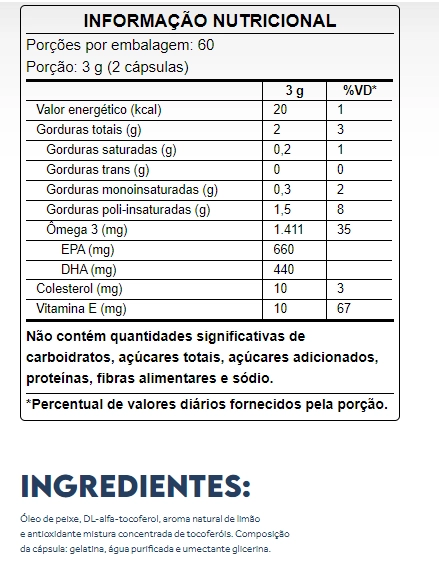 INFORMAÇÃO NUTRICIONAL

Porções por embalagem: 60

Porção: 3 g (2 cápsulas)

| | 3 g | %VD* |
|---|---|---|
| Valor energético (kcal) | 20 | 1 |
| Gorduras totais (g) | 2 | 3 |
| Gorduras saturadas (g) | 0,2 | 1 |
| Gorduras trans (g) | 0 | 0 |
| Gorduras monoinsaturadas (g) | 0,3 | 2 |
| Gorduras poli-insaturadas (g) | 1,5 | 8 |
| Ômega 3 (mg) | 1.411 | 35 |
| EPA (mg) | 660 | |
| DHA (mg) | 440 | |
| Colesterol (mg) | 10 | 3 |
| Vitamina E (mg) | 10 | 67 |

Não contém quantidades significativas de carboidratos, açúcares totais, açúcares adicionados, proteínas, fibras alimentares e sódio.

*Percentual de valores diários fornecidos pela porção.

INGREDIENTES:

Óleo de peixe, DL-alfa-tocoferol, aroma natural de limão e antioxidante mistura concentrada de tocoferóis. Composição da cápsula: gelatina, água purificada e umectante glicerina.